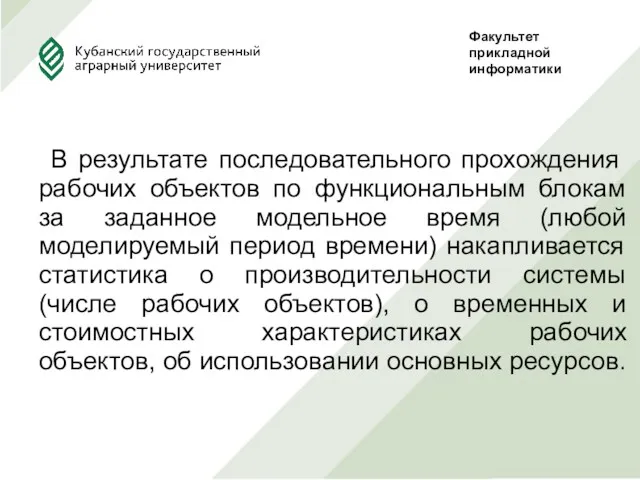 Кубанский государственный аграрный университет

Факультет прикладной информатики

В результате последовательного прохождения рабочих объектов по функциональным блокам за заданное модельное время (любой моделируемый период времени) накапливается статистика о производительности системы (числе рабочих объектов), о временных и стоимостных характеристиках рабочих объектов, об использовании основных ресурсов.